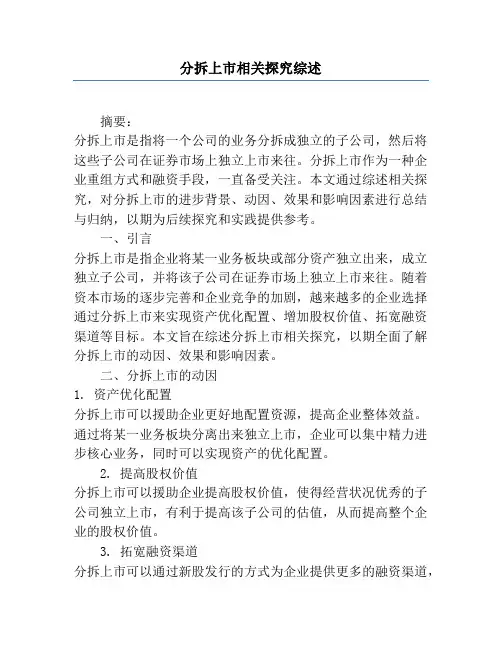 分拆上市相关探究综述

摘要：

分拆上市是指将一个公司的业务分拆成独立的子公司，然后将这些子公司在证券市场上独立上市来往。分拆上市作为一种企业重组方式和融资手段，一直备受关注。本文通过综述相关探究，对分拆上市的进步背景、动因、效果和影响因素进行总结与归纳，以期为后续探究和实践提供参考。

一、引言

分拆上市是指企业将某一业务板块或部分资产独立出来，成立独立子公司，并将该子公司在证券市场上独立上市来往。随着资本市场的逐步完善和企业竞争的加剧，越来越多的企业选择通过分拆上市来实现资产优化配置、增加股权价值、拓宽融资渠道等目标。本文旨在综述分拆上市相关探究，以期全面了解分拆上市的动因、效果和影响因素。

二、分拆上市的动因

1. 资产优化配置

分拆上市可以援助企业更好地配置资源，提高企业整体效益。通过将某一业务板块分离出来独立上市，企业可以集中精力进步核心业务，同时可以实现资产的优化配置。

2. 提高股权价值

分拆上市可以援助企业提高股权价值，使得经营状况优秀的子公司独立上市，有利于提高该子公司的估值，从而提高整个企业的股权价值。

3. 拓宽融资渠道

分拆上市可以通过新股发行的方式为企业提供更多的融资渠道，